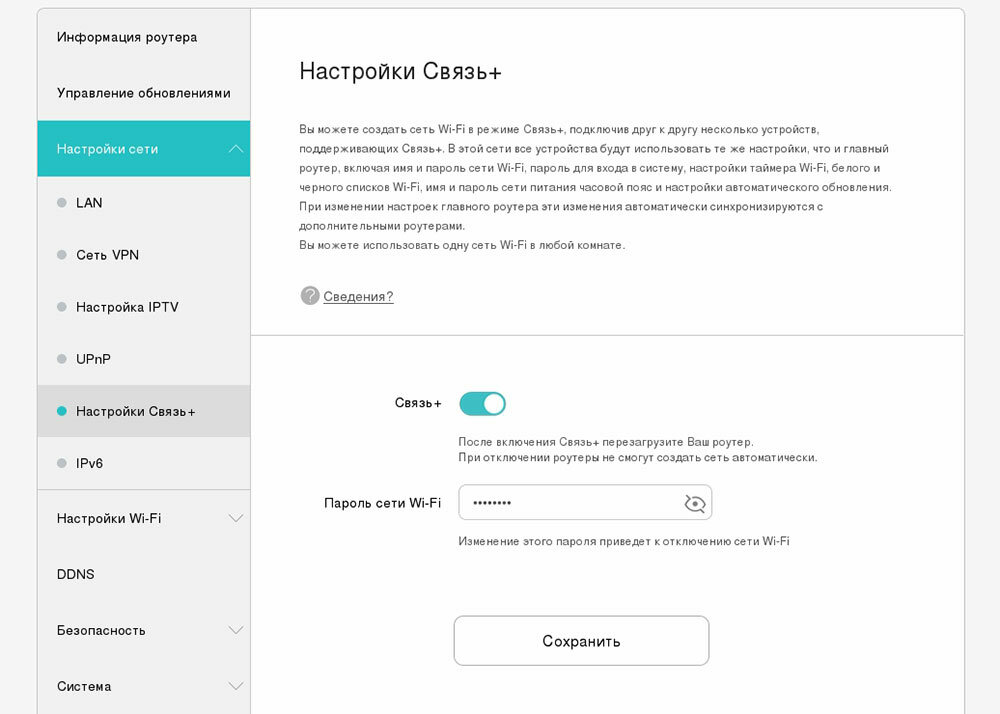 Информация роутера

Управление обновлениями

Настройки сети

LAN

Сеть VPN

Настройка IPTV

UPnP

Настройки Связь+

IPv6

Настройки Wi-Fi

DDNS

Безопасность

Система

Настройки Связь+

Вы можете создать сеть Wi-Fi в режиме Связь+, подключив друг к другу несколько устройств, поддерживающих Связь+. В этой сети все устройства будут использовать те же настройки, что и главный роутер, включая имя и пароль сети Wi-Fi, пароль для входа в систему, настройки таймера Wi-Fi, белого и черного списков Wi-Fi, имя и пароль сети питания часовой пояс и настройки автоматического обновления. При изменении настроек главного роутера эти изменения автоматически синхронизируются с дополнительными роутерами.
Вы можете использовать одну сеть Wi-Fi в любой комнате.

Сведения?

Связь+

После включения Связь+ перезагрузите Ваш роутер.
При отключении роутеры не смогут создать сеть автоматически.

Пароль сети Wi-Fi

••••••••

Изменение этого пароля приведет к отключению сети Wi-Fi

Сохранить